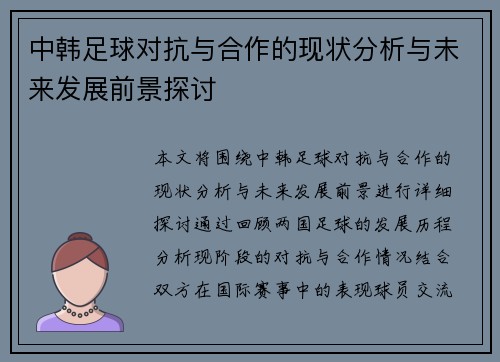 中韩足球对抗与合作的现状分析与未来发展前景探讨

本文将围绕中韩足球对抗与合作的现状分析与未来发展前景进行详细探讨通过回顾两国足球的发展历程分析现阶段的对抗与合作情况结合双方在国际赛事中的表现球员交流